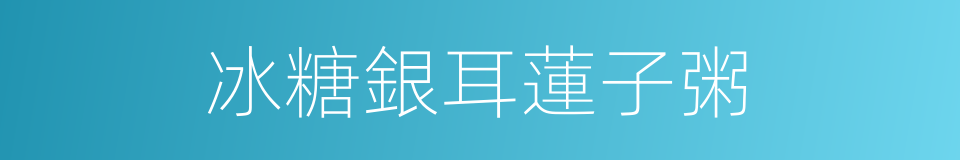 冰糖銀耳蓮子粥